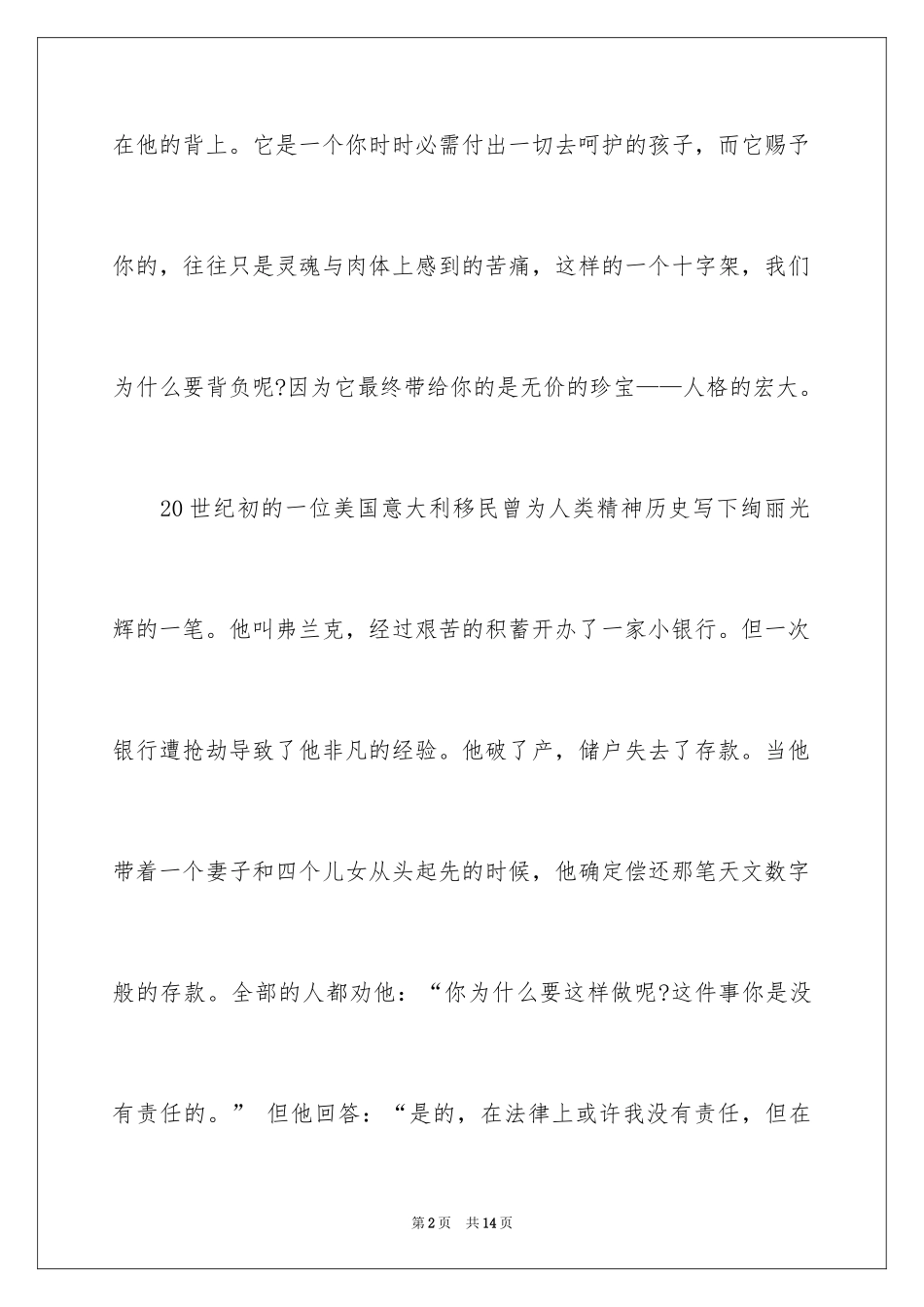 在他的背上。它是一个你时时必需付出一切去呵护的孩子，而它赐予你的，往往只是灵魂与肉体上感到的苦痛，这样的一个十字架，我们为什么要背负呢?因为它最终带给你的是无价的珍宝——人格的宏大。

20世纪初的一位美国意大利移民曾为人类精神历史写下绚丽光辉的一笔。他叫弗兰克，经过艰苦的积蓄开办了一家小银行。但一次银行遭抢劫导致了他非凡的经验。他破了产，储户失去了存款。当他带着一个妻子和四个儿女从头起先的时候，他确定偿还那笔天文数字般的存款。全部的人都劝他：“你为什么要这样做呢?这件事你是没有责任的。” 但他回答：“是的，在法律上或许我没有责任，但在

第2页 共14页